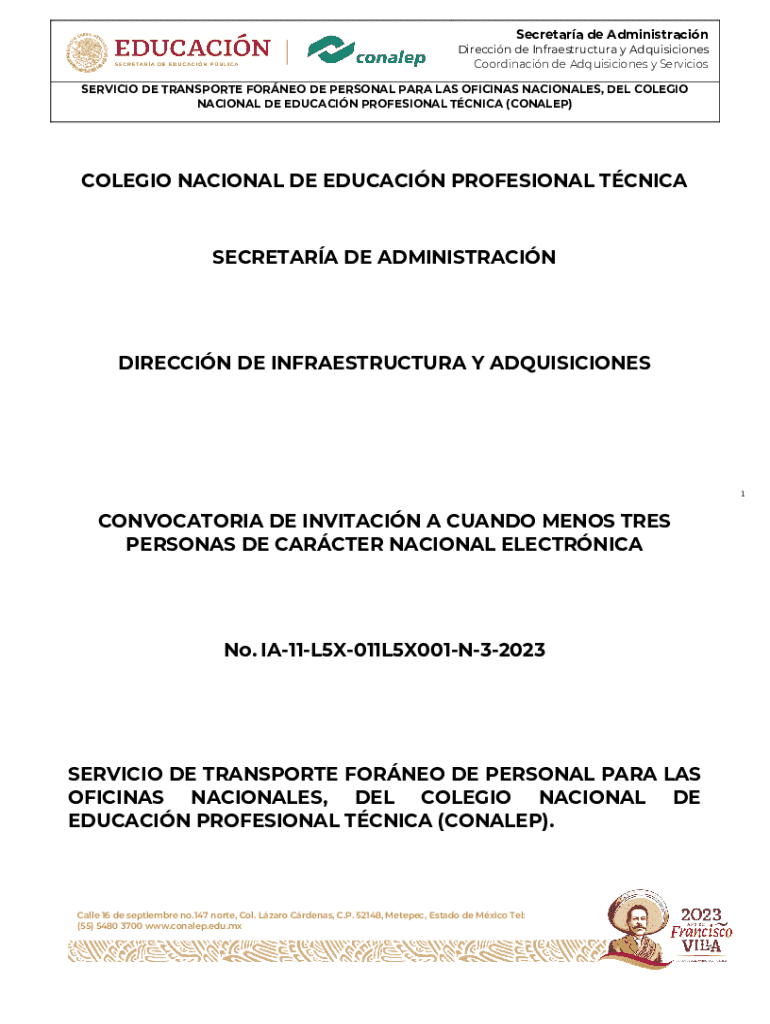 EDUCACIÓN
SECRETARÍA DE EDUCACIÓN PÚBLICA

conalep

Secretaría de Administración
Dirección de Infraestructura y Adquisiciones
Coordinación de Adquisiciones y Servicios

SERVICIO DE TRANSPORTE FORÁNEO DE PERSONAL PARA LAS OFICINAS NACIONALES, DEL COLEGIO NACIONAL DE EDUCACIÓN PROFESIONAL TÉCNICA (CONALEP)

COLEGIO NACIONAL DE EDUCACIÓN PROFESIONAL TÉCNICA

SECRETARÍA DE ADMINISTRACIÓN

DIRECCIÓN DE INFRAESTRUCTURA Y ADQUISICIONES

1

CONVOCATORIA DE INVITACIÓN A CUANDO MENOS TRES PERSONAS DE CARÁCTER NACIONAL ELECTRÓNICA

No. IA-11-L5X-011L5X001-N-3-2023

SERVICIO DE TRANSPORTE FORÁNEO DE PERSONAL PARA LAS OFICINAS NACIONALES, DEL COLEGIO NACIONAL DE EDUCACIÓN PROFESIONAL TÉCNICA (CONALEP).

Calle 16 de septiembre no.147 norte, Col. Lázaro Cárdenas, C.P. 52148, Metepec, Estado de México Tel: (55) 5480 3700 www.conalep.edu.mx

2023
Francisco
VILLA